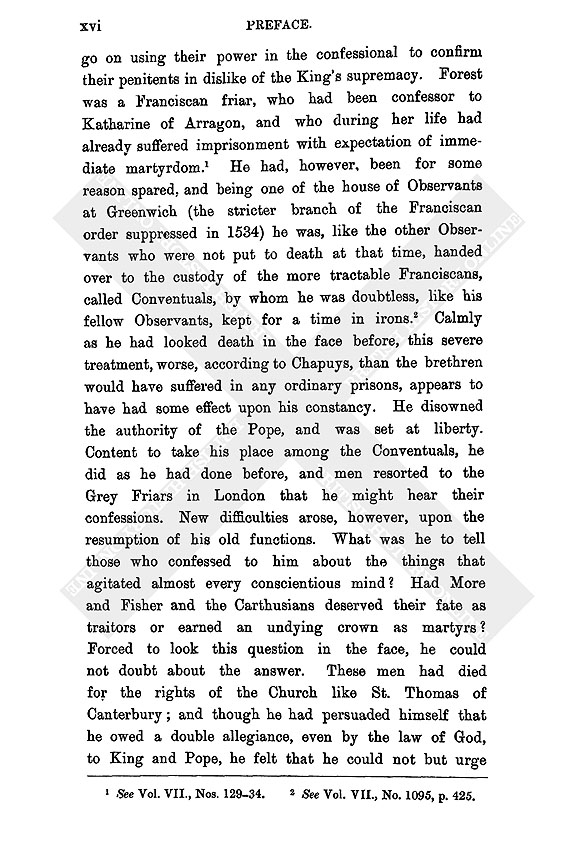 xvi PREFACE.

go on using their power in the confessional to confirm their penitents in dislike of the King's supremacy. Forest was a Franciscan friar, who had been confessor to Katharine of Arragon, and who during her life had already suffered imprisonment with expectation of immediate martyrdom.$^1$ He had, however, been for some reason spared, and being one of the house of Observants at Greenwich (the stricter branch of the Franciscan order suppressed in 1534) he was, like the other Observants who were not put to death at that time, handed over to the custody of the more tractable Franciscans, called Conventuals, by whom he was doubtless, like his fellow Observants, kept for a time in irons.$^2$ Calmly as he had looked death in the face before, this severe treatment, worse, according to Chapuys, than the brethren would have suffered in any ordinary prisons, appears to have had some effect upon his constancy. He disowned the authority of the Pope, and was set at liberty. Content to take his place among the Conventuals, he did as he had done before, and men resorted to the Grey Friars in London that he might hear their confessions. New difficulties arose, however, upon the resumption of his old functions. What was he to tell those who confessed to him about the things that agitated almost every conscientious mind? Had More and Fisher and the Carthusians deserved their fate as traitors or earned an undying crown as martyrs? Forced to look this question in the face, he could not doubt about the answer. These men had died for the rights of the Church like St. Thomas of Canterbury; and though he had persuaded himself that he owed a double allegiance, even by the law of God, to King and Pope, he felt that he could not but urge

$^1$ See Vol. VII., Nos. 129–34. $^2$ See Vol. VII., No. 1095, p. 425.